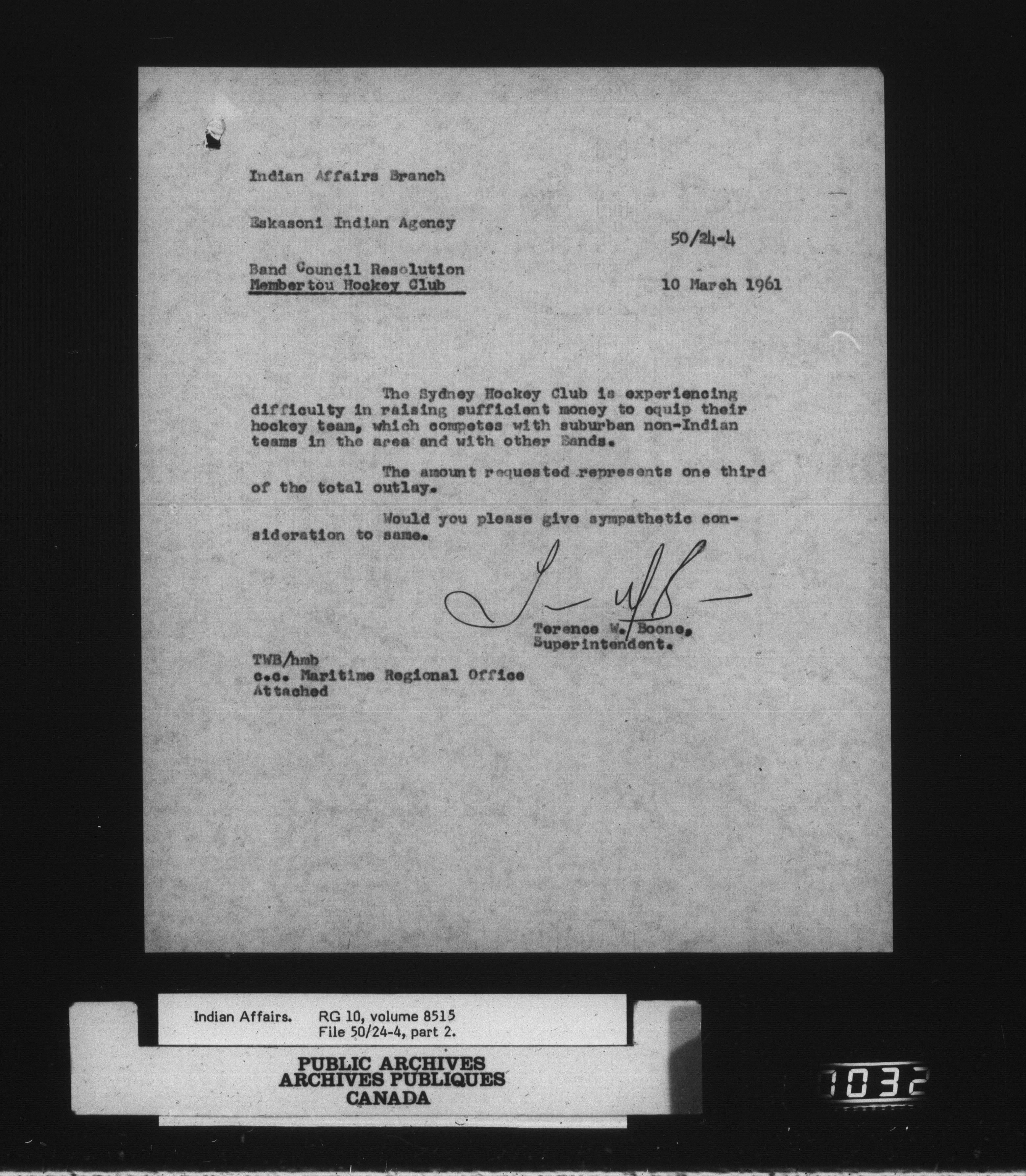 Indian Affairs Branch

Eskasoni Indian Agency

50/24-4

Band Council Resolution
Membertou Hockey Club

10 March 1961

The Sydney Hockey Club is experiencing difficulty in raising sufficient money to equip their hockey team, which competes with suburban non-Indian teams in the area and with other Bands.

The amount requested represents one third of the total outlay.

Would you please give sympathetic consideration to same.

Terence W. Boone,
Superintendent.

TWB/hmb
c.c. Maritime Regional Office
Attached

Indian Affairs. RG 10, volume 8515
File 50/24-4, part 2.

PUBLIC ARCHIVES
ARCHIVES PUBLIQUES
CANADA

1032